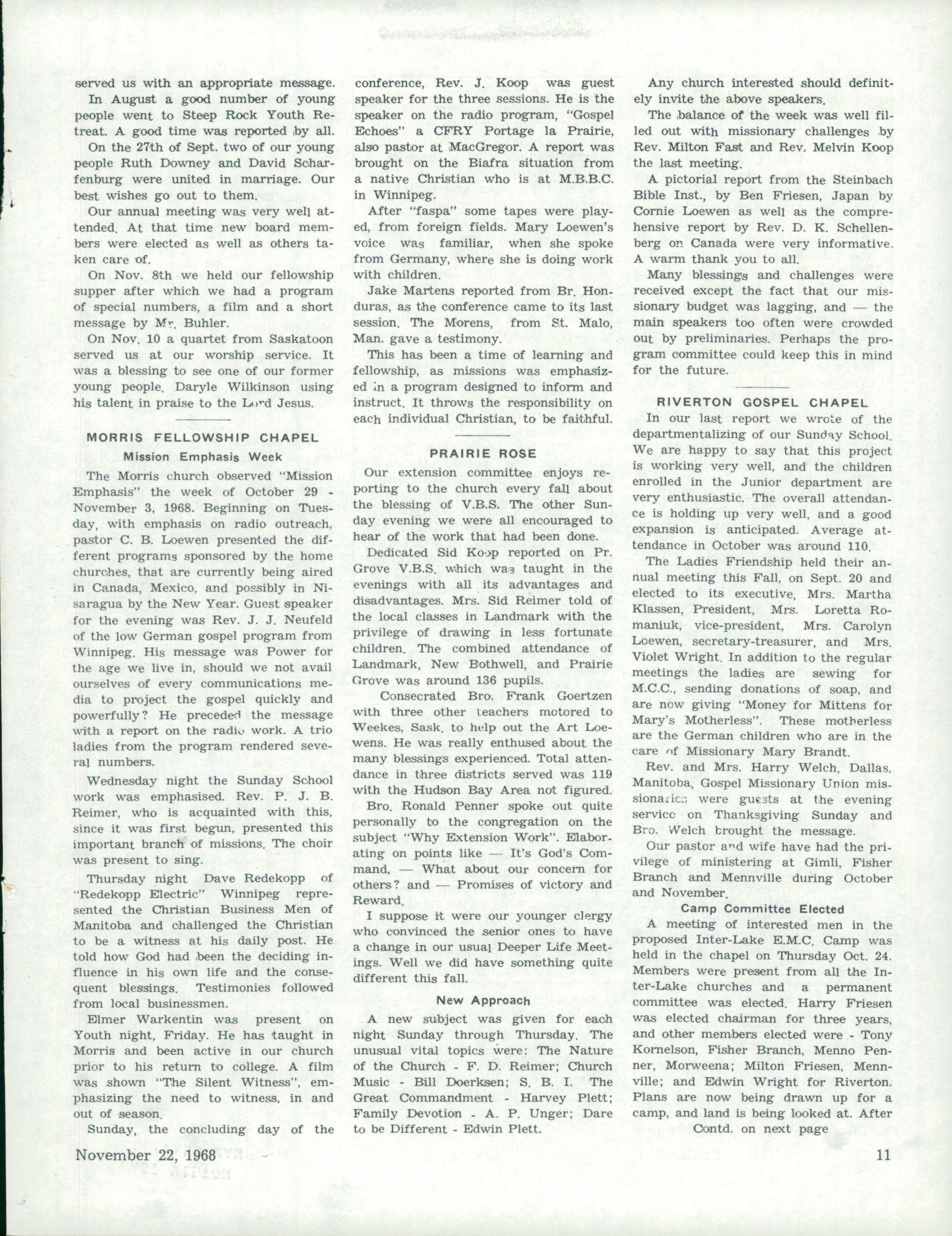 served us with an appropriate message.

In August a good number of young people went to Steep Rock Youth Retreat. A good time was reported by all.

On the 27th of Sept. two of our young people Ruth Downey and David Scharfenburg were united in marriage. Our best wishes go out to them.

Our annual meeting was very well attended. At that time new board members were elected as well as others taken care of.

On Nov. 8th we held our fellowship supper after which we had a program of special numbers, a film and a short message by Mr. Buhler.

On Nov. 10 a quartet from Saskatoon served us at our worship service. It was a blessing to see one of our former young people. Daryle Wilkinson using his talent in praise to the Lord Jesus.

MORRIS FELLOWSHIP CHAPEL

Mission Emphasis Week

The Morris church observed "Mission Emphasis" the week of October 29 - November 3, 1968. Beginning on Tuesday, with emphasis on radio outreach, pastor C. B. Loewen presented the different programs sponsored by the home churches, that are currently being aired in Canada, Mexico, and possibly in Nisaragua by the New Year. Guest speaker for the evening was Rev. J. J. Neufeld of the low German gospel program from Winnipeg. His message was Power for the age we live in, should we not avail ourselves of every communications media to project the gospel quickly and powerfully? He preceded the message with a report on the radio work. A trio ladies from the program rendered several numbers.

Wednesday night the Sunday School work was emphasised. Rev. P. J. B. Reimer, who is acquainted with this, since it was first begun, presented this important branch of missions. The choir was present to sing.

Thursday night Dave Redekopp of "Redekopp Electric" Winnipeg represented the Christian Business Men of Manitoba and challenged the Christian to be a witness at his daily post. He told how God had been the deciding influence in his own life and the consequent blessings. Testimonies followed from local businessmen.

Elmer Warkentin was present on Youth night, Friday. He has taught in Morris and been active in our church prior to his return to college. A film was shown "The Silent Witness", emphasizing the need to witness, in and out of season.

Sunday, the concluding day of the conference, Rev. J. Koop was guest speaker for the three sessions. He is the speaker on the radio program, "Gospel Echoes" a CFRY Portage la Prairie, also pastor at MacGregor. A report was brought on the Biafra situation from a native Christian who is at M.B.B.C. in Winnipeg.

After "faspa" some tapes were played, from foreign fields. Mary Loewen's voice was familiar, when she spoke from Germany, where she is doing work with children.

Jake Martens reported from Br. Honduras, as the conference came to its last session. The Morens, from St. Malo, Man. gave a testimony.

This has been a time of learning and fellowship, as missions was emphasized in a program designed to inform and instruct. It throws the responsibility on each individual Christian, to be faithful.

PRAIRIE ROSE

Our extension committee enjoys reporting to the church every fall about the blessing of V.B.S. The other Sunday evening we were all encouraged to hear of the work that had been done.

Dedicated Sid Koop reported on Pr. Grove V.B.S. which was taught in the evenings with all its advantages and disadvantages. Mrs. Sid Reimer told of the local classes in Landmark with the privilege of drawing in less fortunate children. The combined attendance of Landmark, New Bothwell, and Prairie Grove was around 136 pupils.

Consecrated Bro. Frank Goertzen with three other teachers motored to Weekes, Sask. to help out the Art Loewens. He was really enthused about the many blessings experienced. Total attendance in three districts served was 119 with the Hudson Bay Area not figured.

Bro. Ronald Penner spoke out quite personally to the congregation on the subject "Why Extension Work". Elaborating on points like — It's God's Command, — What about our concern for others? and — Promises of victory and Reward.

I suppose it were our younger clergy who convinced the senior ones to have a change in our usual Deeper Life Meetings. Well we did have something quite different this fall.

New Approach

A new subject was given for each night Sunday through Thursday. The unusual vital topics were: The Nature of the Church - F. D. Reimer; Church Music - Bill Doerksen; S. B. I. The Great Commandment - Harvey Plett; Family Devotion - A. P. Unger; Dare to be Different - Edwin Plett.

Any church interested should definitely invite the above speakers.

The balance of the week was well filled out with missionary challenges by Rev. Milton Fast and Rev. Melvin Koop the last meeting.

A pictorial report from the Steinbach Bible Inst., by Ben Friesen, Japan by Cornie Loewen as well as the comprehensive report by Rev. D. K. Schellenberg on Canada were very informative. A warm thank you to all.

Many blessings and challenges were received except the fact that our missionary budget was lagging, and — the main speakers too often were crowded out by preliminaries. Perhaps the program committee could keep this in mind for the future.

RIVERTON GOSPEL CHAPEL

In our last report we wrote of the departmentalizing of our Sunday School. We are happy to say that this project is working very well, and the children enrolled in the Junior department are very enthusiastic. The overall attendance is holding up very well, and a good expansion is anticipated. Average attendance in October was around 110.

The Ladies Friendship held their annual meeting this Fall, on Sept. 20 and elected to its executive, Mrs. Martha Klassen, President, Mrs. Loretta Romaniuk, vice-president, Mrs. Carolyn Loewen, secretary-treasurer, and Mrs. Violet Wright. In addition to the regular meetings the ladies are sewing for M.C.C., sending donations of soap, and are now giving "Money for Mittens for Mary's Motherless". These motherless are the German children who are in the care of Missionary Mary Brandt.

Rev. and Mrs. Harry Welch, Dallas, Manitoba, Gospel Missionary Union missionaries were guests at the evening service on Thanksgiving Sunday and Bro. Welch brought the message.

Our pastor and wife have had the privilege of ministering at Gimli, Fisher Branch and Mennville during October and November.

Camp Committee Elected

A meeting of interested men in the proposed Inter-Lake E.M.C. Camp was held in the chapel on Thursday Oct. 24. Members were present from all the Inter-Lake churches and a permanent committee was elected. Harry Friesen was elected chairman for three years, and other members elected were - Tony Kornelson, Fisher Branch, Menno Penner, Morweena; Milton Friesen, Mennville; and Edwin Wright for Riverton. Plans are now being drawn up for a camp, and land is being looked at. After

Contd. on next page

November 22, 1968

11